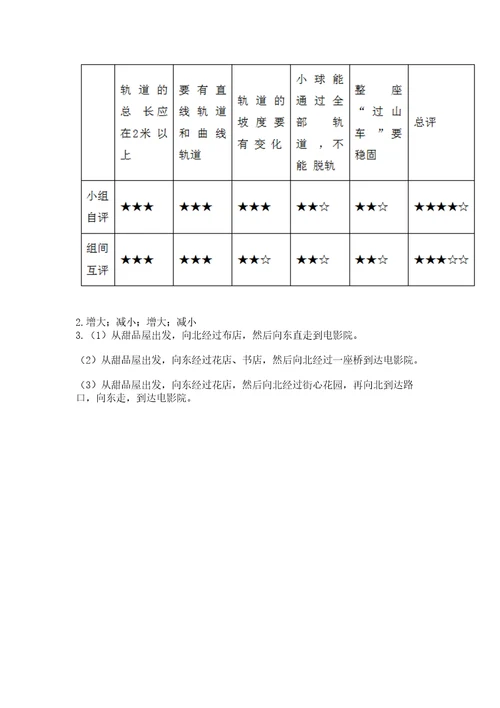 | | 轨道的总长应在2米以上 | 要有直线轨道和曲线轨道 | 轨道的坡度要有变化 | 小球能通过全部轨道，不能脱轨 | 整座“过山车”要稳固 | 总评 |
|---|---|---|---|---|---|---|
| 小组自评 | ★★★ | ★★★ | ★★★ | ★★☆ | ★★☆ | ★★★★☆ |
| 组间互评 | ★★★ | ★★★ | ★★☆ | ★★☆ | ★★☆ | ★★★☆☆ |

2.增大；减小；增大；减小
3.（1）从甜品屋出发，向北经过布店，然后向东直走到电影院。

（2）从甜品屋出发，向东经过花店、书店，然后向北经过一座桥到达电影院。

（3）从甜品屋出发，向东经过花店，然后向北经过街心花园，再向北到达路口，向东走，到达电影院。